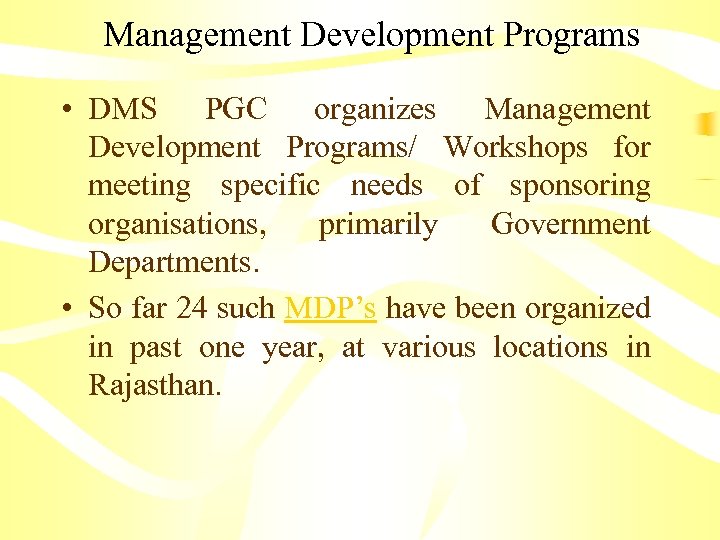 Management Development Programs

• DMS PGC organizes Management Development Programs/ Workshops for meeting specific needs of sponsoring organisations, primarily Government Departments.

• So far 24 such MDP's have been organized in past one year, at various locations in Rajasthan.